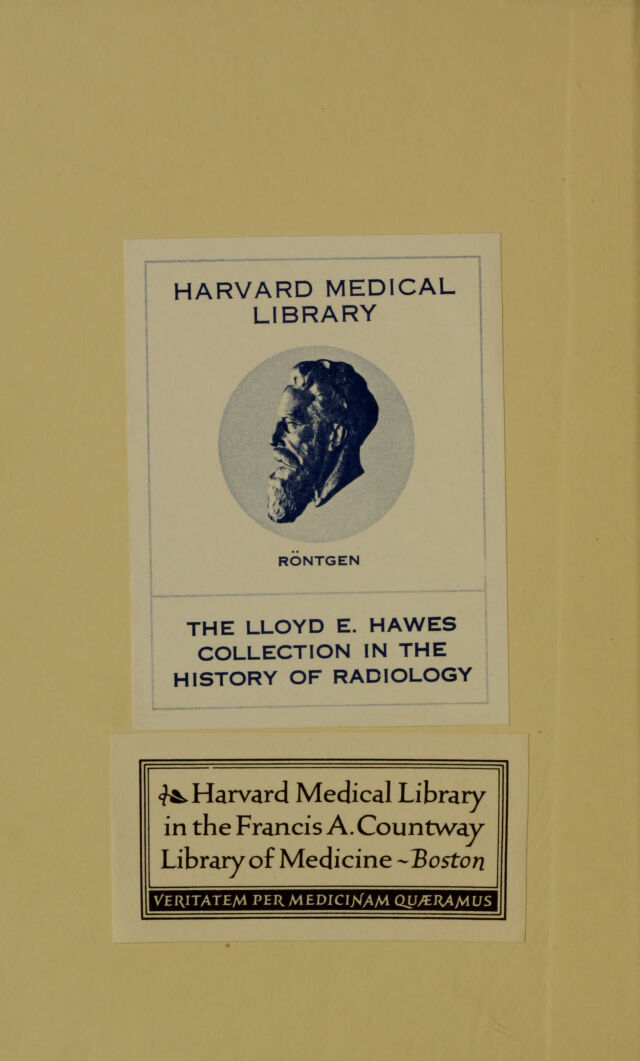 HARVARD MEDICAL LIBRARY

RÖNTGEN

THE LLOYD E. HAWES COLLECTION IN THE HISTORY OF RADIOLOGY

Harvard Medical Library in the Francis A. Countway Library of Medicine ~ Boston

VERITATEM PER MEDICINAM QUÆRAMUS